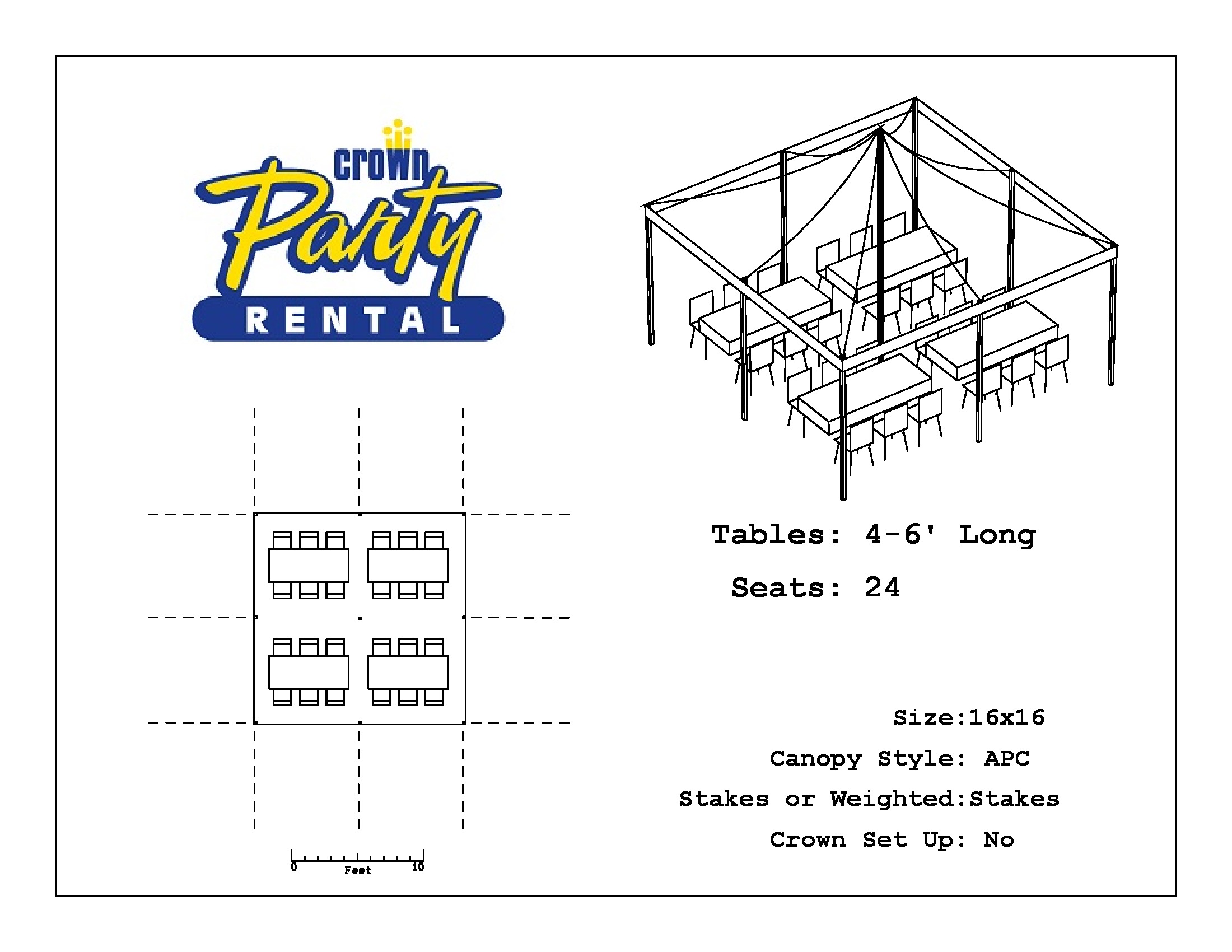 crown
Party
RENTAL

0
Feet
10

Tables: 4-6' Long

Seats: 24

Size:16x16

Canopy Style: APC

Stakes or Weighted:Stakes

Crown Set Up: No